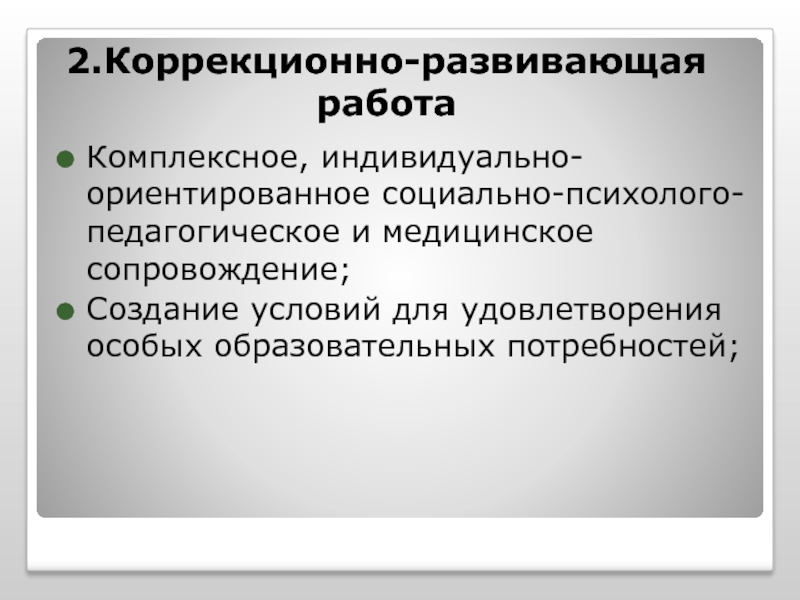 2.Коррекционно-развивающая работа

• Комплексное, индивидуально-ориентированное социально-психолого-педагогическое и медицинское сопровождение;
• Создание условий для удовлетворения особых образовательных потребностей;